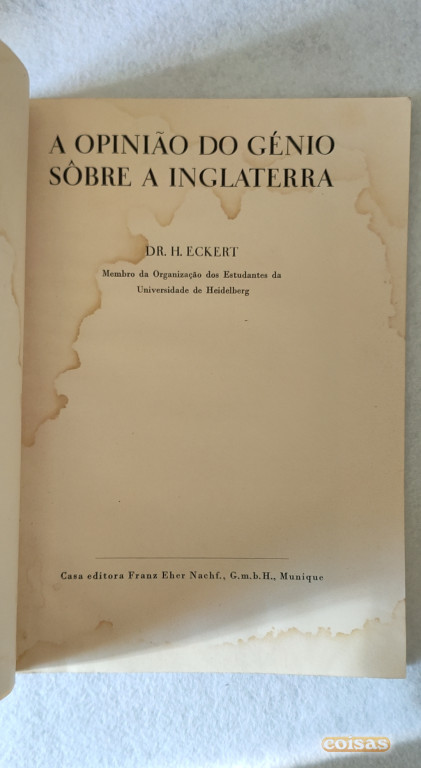 A OPINIÃO DO GÉNIO SÔBRE A INGLATERRA

DR. H. ECKERT

Membro da Organização dos Estudantes da Universidade de Heidelberg

Casa editora Franz Eher Nachf., G.m.b.H., Munique

coisas